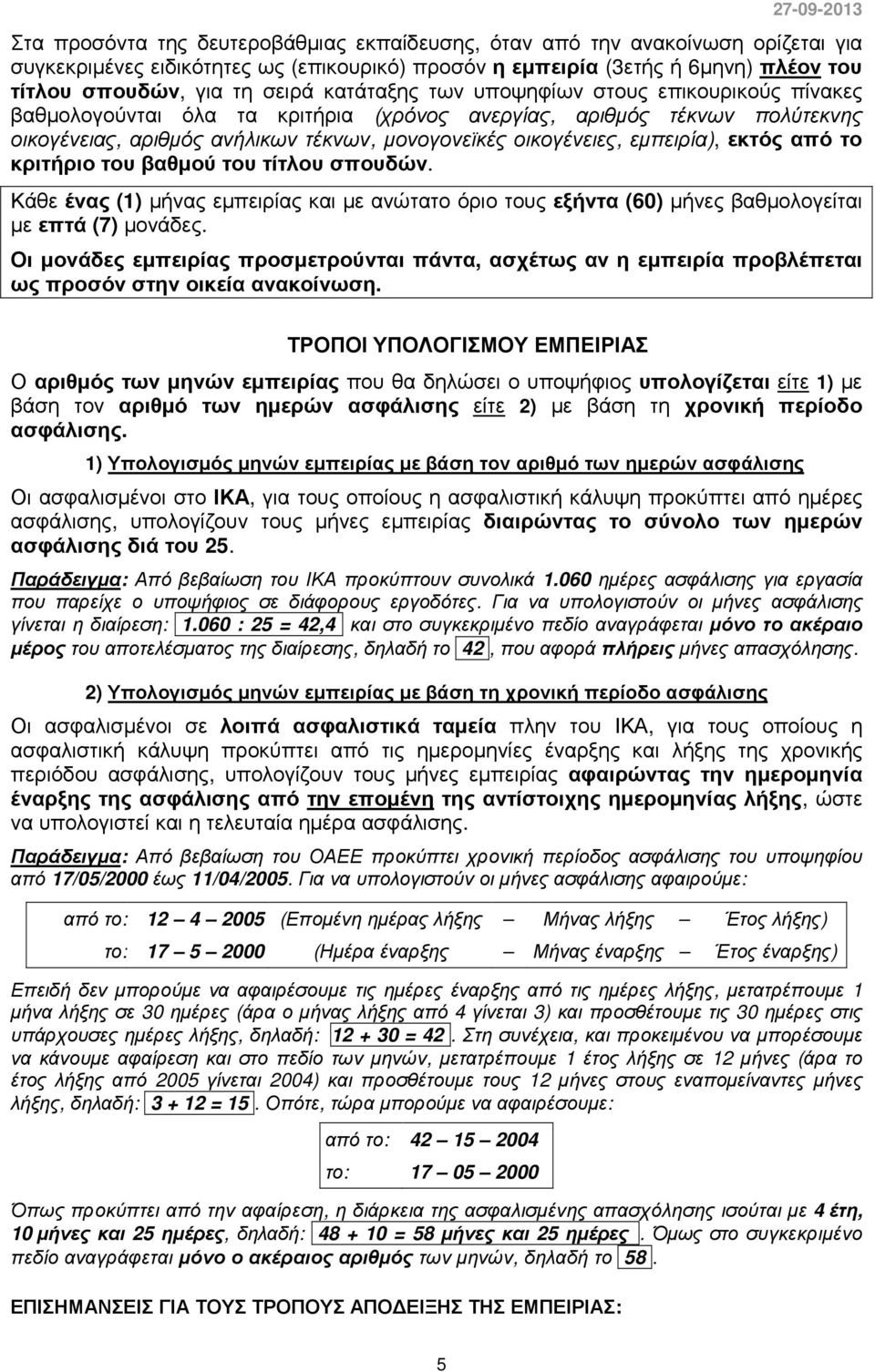 27-09-2013

Στα προσόντα της δευτεροβάθμιας εκπαίδευσης, όταν από την ανακοίνωση ορίζεται για συγκεκριμένες ειδικότητες ως (επικουρικό) προσόν η εμπειρία (3ετής ή 6μηνη) πλέον του τίτλου σπουδών, για τη σειρά κατάταξης των υποψηφίων στους επικουρικούς πίνακες βαθμολογούνται όλα τα κριτήρια (χρόνος ανεργίας, αριθμός τέκνων πολύτεκνης οικογένειας, αριθμός ανήλικων τέκνων, μονογονεϊκές οικογένειες, εμπειρία), εκτός από το κριτήριο του βαθμού του τίτλου σπουδών.

Κάθε ένας (1) μήνας εμπειρίας και με ανώτατο όριο τους εξήντα (60) μήνες βαθμολογείται με επτά (7) μονάδες.

Οι μονάδες εμπειρίας προσμετρούνται πάντα, ασχέτως αν η εμπειρία προβλέπεται ως προσόν στην οικεία ανακοίνωση.

ΤΡΟΠΟΙ ΥΠΟΛΟΓΙΣΜΟΥ ΕΜΠΕΙΡΙΑΣ

Ο αριθμός των μηνών εμπειρίας που θα δηλώσει ο υποψήφιος υπολογίζεται είτε 1) με βάση τον αριθμό των ημερών ασφάλισης είτε 2) με βάση τη χρονική περίοδο ασφάλισης.

1) Υπολογισμός μηνών εμπειρίας με βάση τον αριθμό των ημερών ασφάλισης

Οι ασφαλισμένοι στο ΙΚΑ, για τους οποίους η ασφαλιστική κάλυψη προκύπτει από ημέρες ασφάλισης, υπολογίζουν τους μήνες εμπειρίας διαιρώντας το σύνολο των ημερών ασφάλισης διά του 25.

Παράδειγμα: Από βεβαίωση του ΙΚΑ προκύπτουν συνολικά 1.060 ημέρες ασφάλισης για εργασία που παρείχε ο υποψήφιος σε διάφορους εργοδότες. Για να υπολογιστούν οι μήνες ασφάλισης γίνεται η διαίρεση: 1.060 : 25 = 42,4 και στο συγκεκριμένο πεδίο αναγράφεται μόνο το ακέραιο μέρος του αποτελέσματος της διαίρεσης, δηλαδή το 42, που αφορά πλήρεις μήνες απασχόλησης.

2) Υπολογισμός μηνών εμπειρίας με βάση τη χρονική περίοδο ασφάλισης

Οι ασφαλισμένοι σε λοιπά ασφαλιστικά ταμεία πλην του ΙΚΑ, για τους οποίους η ασφαλιστική κάλυψη προκύπτει από τις ημερομηνίες έναρξης και λήξης της χρονικής περιόδου ασφάλισης, υπολογίζουν τους μήνες εμπειρίας αφαιρώντας την ημερομηνία έναρξης της ασφάλισης από την επομένη της αντίστοιχης ημερομηνίας λήξης, ώστε να υπολογιστεί και η τελευταία ημέρα ασφάλισης.

Παράδειγμα: Από βεβαίωση του ΟΑΕΕ προκύπτει χρονική περίοδος ασφάλισης του υποψηφίου από 17/05/2000 έως 11/04/2005. Για να υπολογιστούν οι μήνες ασφάλισης αφαιρούμε:

από το: 12 – 4 – 2005 (Επομένη ημέρας λήξης – Μήνας λήξης – Έτος λήξης)
το: 17 – 5 – 2000 (Ημέρα έναρξης – Μήνας έναρξης – Έτος έναρξης)

Επειδή δεν μπορούμε να αφαιρέσουμε τις ημέρες έναρξης από τις ημέρες λήξης, μετατρέπουμε 1 μήνα λήξης σε 30 ημέρες (άρα ο μήνας λήξης από 4 γίνεται 3) και προσθέτουμε τις 30 ημέρες στις υπάρχουσες ημέρες λήξης, δηλαδή: 12 + 30 = 42. Στη συνέχεια, και προκειμένου να μπορέσουμε να κάνουμε αφαίρεση και στο πεδίο των μηνών, μετατρέπουμε 1 έτος λήξης σε 12 μήνες (άρα το έτος λήξης από 2005 γίνεται 2004) και προσθέτουμε τους 12 μήνες στους εναπομείναντες μήνες λήξης, δηλαδή: 3 + 12 = 15. Οπότε, τώρα μπορούμε να αφαιρέσουμε:

από το: 42 – 15 – 2004
το: 17 – 05 – 2000

Όπως προκύπτει από την αφαίρεση, η διάρκεια της ασφαλισμένης απασχόλησης ισούται με 4 έτη, 10 μήνες και 25 ημέρες, δηλαδή: 48 + 10 = 58 μήνες και 25 ημέρες. Όμως στο συγκεκριμένο πεδίο αναγράφεται μόνο ο ακέραιος αριθμός των μηνών, δηλαδή το 58.

ΕΠΙΣΗΜΑΝΣΕΙΣ ΓΙΑ ΤΟΥΣ ΤΡΟΠΟΥΣ ΑΠΟΔΕΙΞΗΣ ΤΗΣ ΕΜΠΕΙΡΙΑΣ:

5